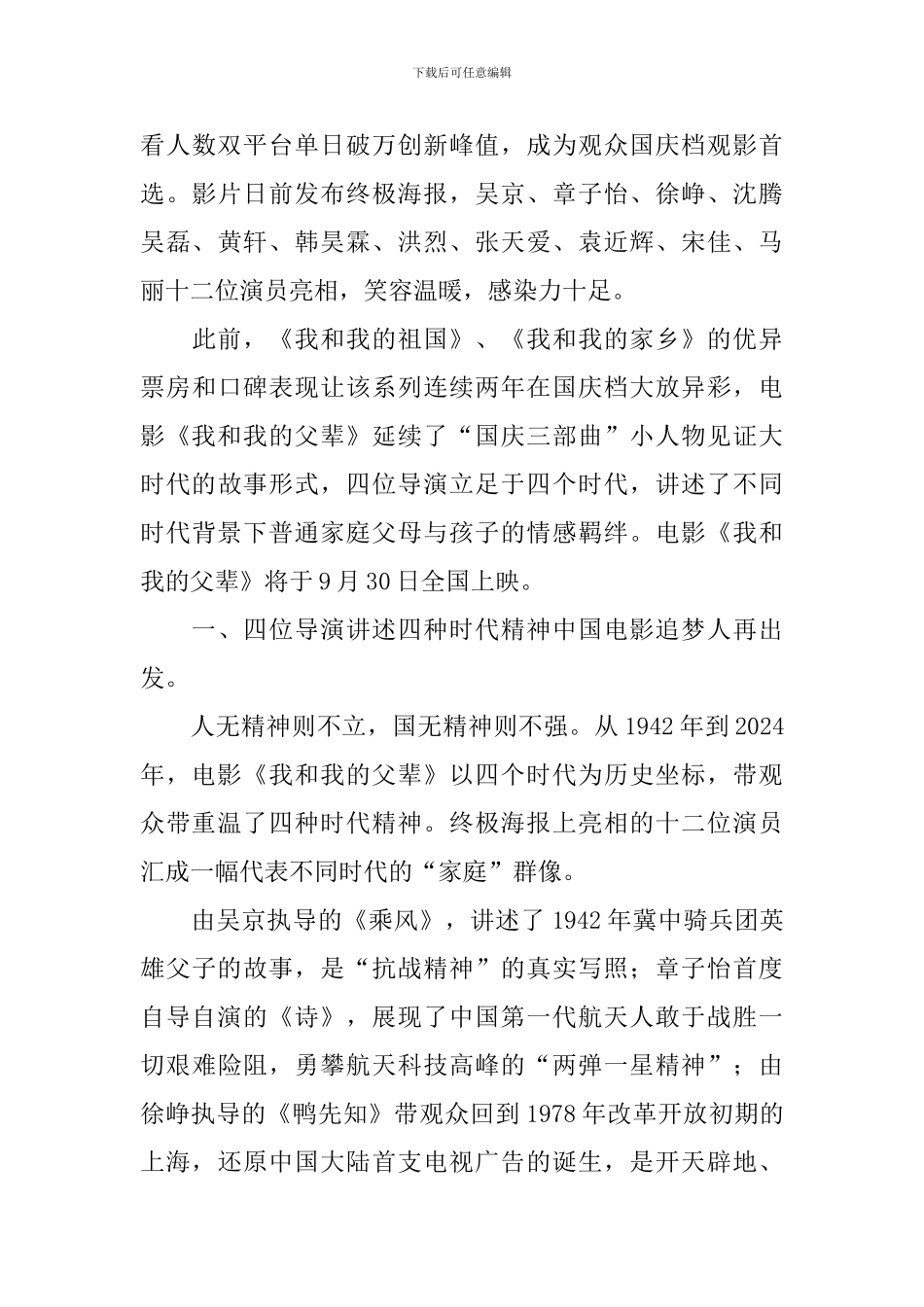 下载后可任意编辑

看人数双平台单日破万创新峰值，成为观众国庆档观影首选。影片日前发布终极海报，吴京、章子怡、徐峥、沈腾吴磊、黄轩、韩昊霖、洪烈、张天爱、袁近辉、宋佳、马丽十二位演员亮相，笑容温暖，感染力十足。

此前，《我和我的祖国》、《我和我的家乡》的优异票房和口碑表现让该系列连续两年在国庆档大放异彩，电影《我和我的父辈》延续了“国庆三部曲”小人物见证大时代的故事形式，四位导演立足于四个时代，讲述了不同时代背景下普通家庭父母与孩子的情感羁绊。电影《我和我的父辈》将于9月30日全国上映。

一、四位导演讲述四种时代精神中国电影追梦人再出发。

人无精神则不立，国无精神则不强。从1942年到2024年，电影《我和我的父辈》以四个时代为历史坐标，带观众带重温了四种时代精神。终极海报上亮相的十二位演员汇成一幅代表不同时代的“家庭”群像。

由吴京执导的《乘风》，讲述了1942年冀中骑兵团英雄父子的故事，是“抗战精神”的真实写照；章子怡首度自导自演的《诗》，展现了中国第一代航天人敢于战胜一切艰难险阻，勇攀航天科技高峰的“两弹一星精神”；由徐峥执导的《鸭先知》带观众回到1978年改革开放初期的上海，还原中国大陆首支电视广告的诞生，是开天辟地、